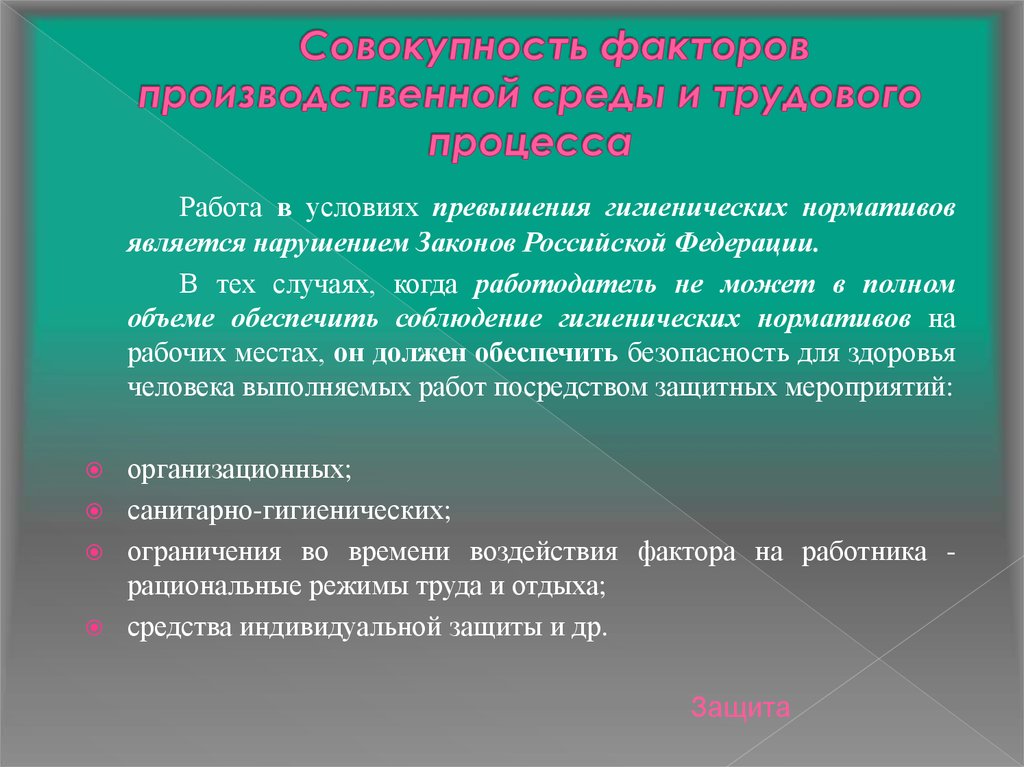 Совокупность факторов производственной среды и трудового процесса

Работа в условиях превышения гигиенических нормативов является нарушением Законов Российской Федерации.

В тех случаях, когда работодатель не может в полном объеме обеспечить соблюдение гигиенических нормативов на рабочих местах, он должен обеспечить безопасность для здоровья человека выполняемых работ посредством защитных мероприятий:

организационных;

санитарно-гигиенических;

ограничения во времени воздействия фактора на работника - рациональные режимы труда и отдыха;

средства индивидуальной защиты и др.

Защита